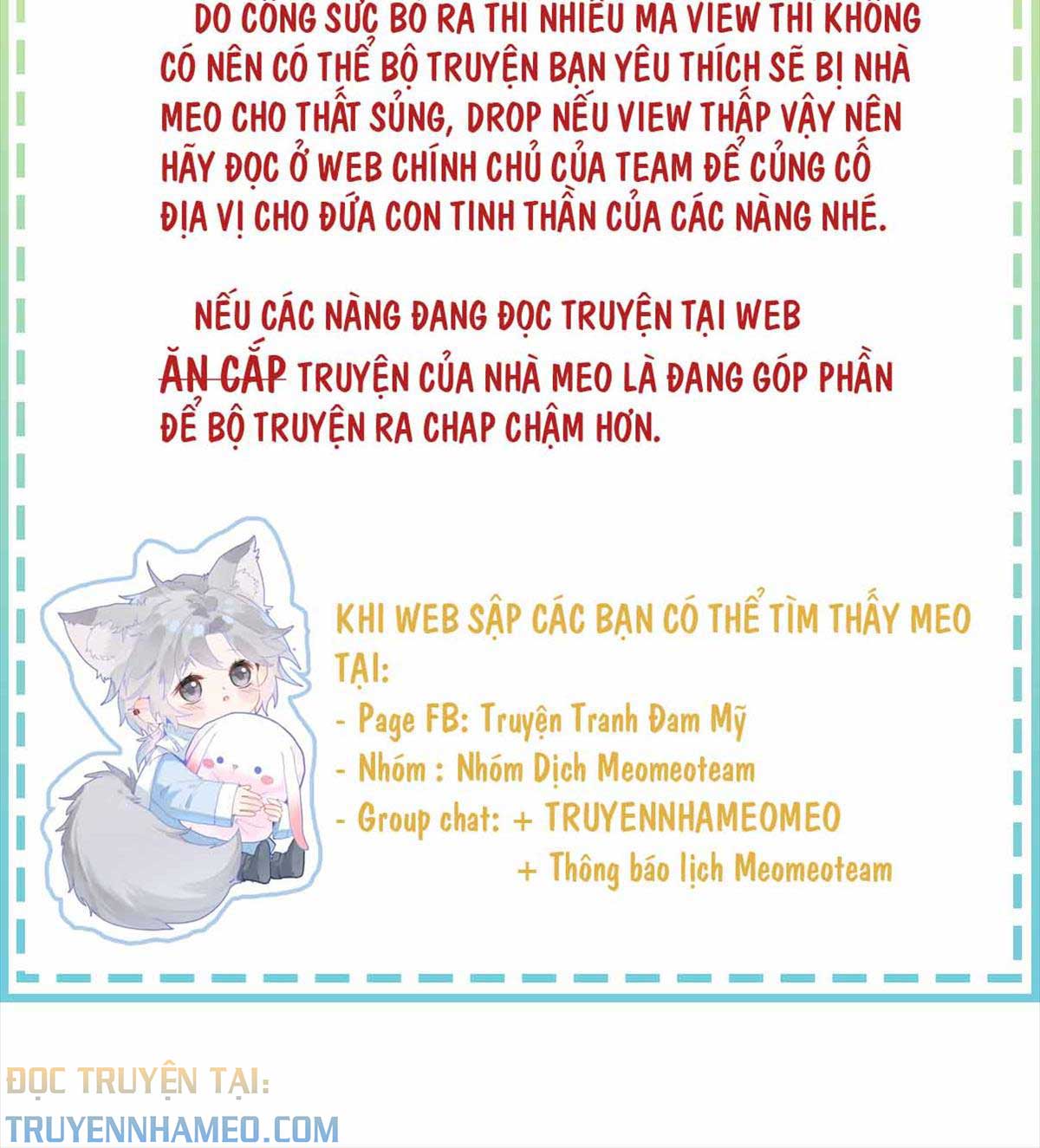 DO CÔNG SỨC BỎ RA THÌ NHIỀU MÀ VIEW THÌ KHÔNG CÓ NÊN CÓ THỂ BỘ TRUYỆN BẠN YÊU THÍCH SẼ BỊ NHÀ MEO CHO THẤT SỦNG, DROP NẾU VIEW THẤP VẬY NÊN HÃY ĐỌC Ở WEB CHÍNH CHỦ CỦA TEAM ĐỂ CỦNG CỐ ĐỊA VỊ CHO ĐỨA CON TINH THẦN CỦA CÁC NÀNG NHÉ.

NẾU CÁC NÀNG ĐANG ĐỌC TRUYỆN TẠI WEB ĂN CẮP TRUYỆN CỦA NHÀ MEO LÀ ĐANG GÓP PHẦN ĐỂ BỘ TRUYỆN RA CHAP CHẬM HƠN.

KHI WEB SẬP CÁC BẠN CÓ THỂ TÌM THẤY MEO TẠI:
- Page FB: Truyện Tranh Đam Mỹ
- Nhóm : Nhóm Dịch Meomeoteam
- Group chat: + TRUYENNHAMEOMEO
+ Thông báo lịch Meomeoteam

ĐỌC TRUYỆN TẠI:
TRUYENNHAMEO.COM